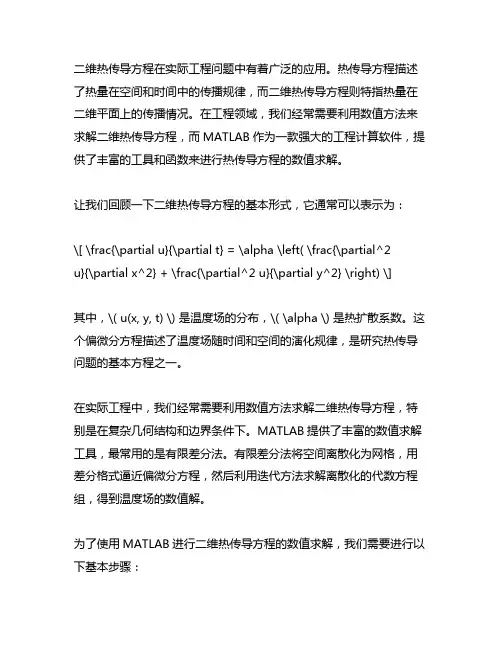 二维热传导方程在实际工程问题中有着广泛的应用。热传导方程描述了热量在空间和时间中的传播规律，而二维热传导方程则特指热量在二维平面上的传播情况。在工程领域，我们经常需要利用数值方法来求解二维热传导方程，而 MATLAB 作为一款强大的工程计算软件，提供了丰富的工具和函数来进行热传导方程的数值求解。

让我们回顾一下二维热传导方程的基本形式，它通常可以表示为：

\[ \frac{\partial u}{\partial t} = \alpha \left( \frac{\partial^2 u}{\partial x^2} + \frac{\partial^2 u}{\partial y^2} \right) \]

其中，\( u(x, y, t) \) 是温度场的分布，\( \alpha \) 是热扩散系数。这个偏微分方程描述了温度场随时间和空间的演化规律，是研究热传导问题的基本方程之一。

在实际工程中，我们经常需要利用数值方法求解二维热传导方程，特别是在复杂几何结构和边界条件下。MATLAB 提供了丰富的数值求解工具，最常用的是有限差分法。有限差分法将空间离散化为网格，用差分格式逼近偏微分方程，然后利用迭代方法求解离散化的代数方程组，得到温度场的数值解。

为了使用 MATLAB 进行二维热传导方程的数值求解，我们需要进行以下基本步骤：